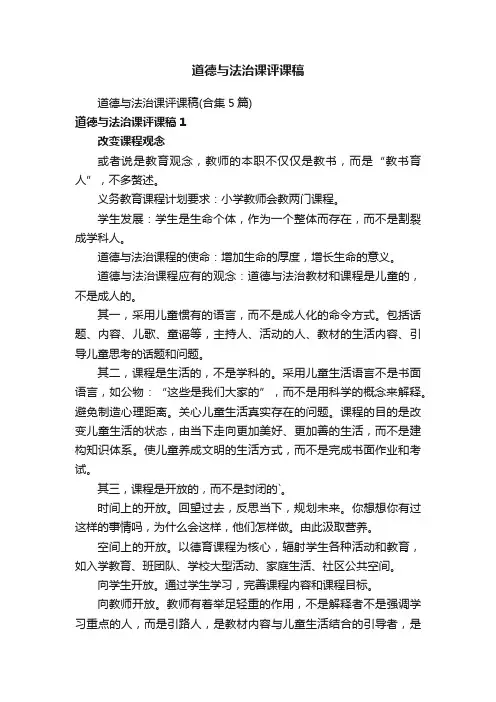 道德与法治课评课稿

道德与法治课评课稿(合集 5 篇)

道德与法治课评课稿 1

改变课程观念

或者说是教育观念，教师的本职不仅仅是教书，而是“教书育人”，不多赘述。

义务教育课程计划要求：小学教师会教两门课程。

学生发展：学生是生命个体，作为一个整体而存在，而不是割裂成学科人。

道德与法治课程的使命：增加生命的厚度，增长生命的意义。

道德与法治课程应有的观念：道德与法治教材和课程是儿童的，不是成人的。

其一，采用儿童惯有的语言，而不是成人化的命令方式。包括话题、内容、儿歌、童谣等，主持人、活动的人、教材的生活内容、引导儿童思考的话题和问题。

其二，课程是生活的，不是学科的。采用儿童生活语言不是书面语言，如公物：“这些是我们大家的”，而不是用科学的概念来解释。避免制造心理距离。关心儿童生活真实存在的问题。课程的目的是改变儿童生活的状态，由当下走向更加美好、更加善的生活，而不是建构知识体系。使儿童养成文明的生活方式，而不是完成书面作业和考试。

其三，课程是开放的，而不是封闭的`。

时间上的开放。回望过去，反思当下，规划未来。你想想你有过这样的事情吗，为什么会这样，他们怎样做。由此汲取营养。

空间上的开放。以德育课程为核心，辐射学生各种活动和教育，如入学教育、班团队、学校大型活动、家庭生活、社区公共空间。

向学生开放。通过学生学习，完善课程内容和课程目标。

向教师开放。教师有着举足轻重的作用，不是解释者不是强调学习重点的人，而是引路人，是教材内容与儿童生活结合的引导者，是